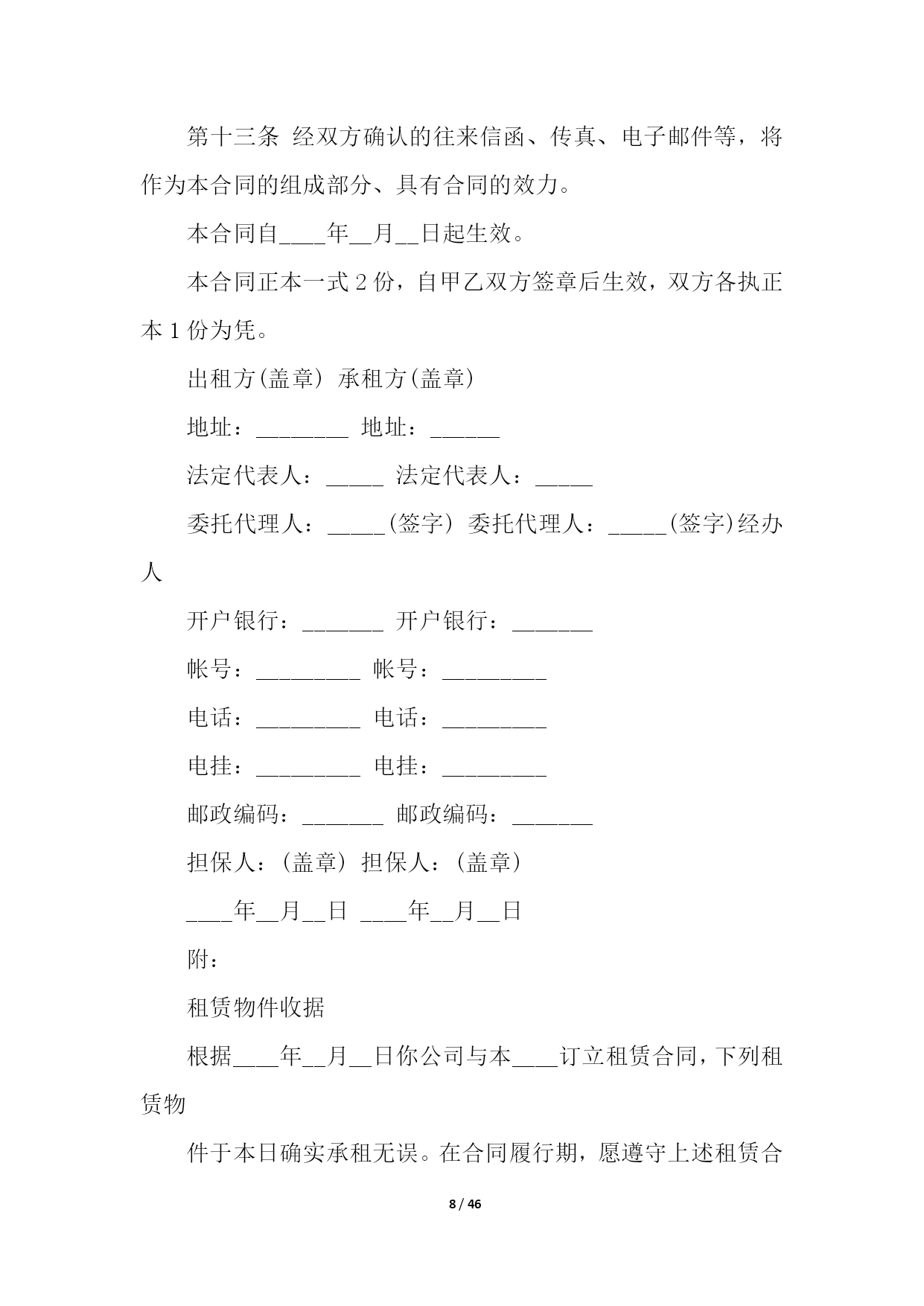 第十三条 经双方确认的往来信函、传真、电子邮件等，将作为本合同的组成部分、具有合同的效力。

本合同自____年__月__日起生效。

本合同正本一式 2 份，自甲乙双方签章后生效，双方各执正本 1 份为凭。

出租方(盖章) 承租方(盖章)

地址：________ 地址：______

法定代表人：_____ 法定代表人：_____

委托代理人：_____(签字) 委托代理人：_____(签字)经办人

开户银行：_______ 开户银行：_______

帐号：_________ 帐号：_________

电话：_________ 电话：_________

电挂：_________ 电挂：_________

邮政编码：_______ 邮政编码：_______

担保人：(盖章) 担保人：(盖章)

____年__月__日 ____年__月__日

附：

租赁物件收据

根据____年__月__日你公司与本____订立租赁合同，下列租赁物

件于本日确实承租无误。在合同履行期，愿遵守上述租赁合

8 / 46